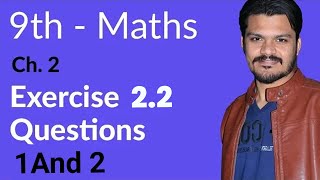 9th - Maths

Ch. 2

Exercise 2.2
Questions
1And 2